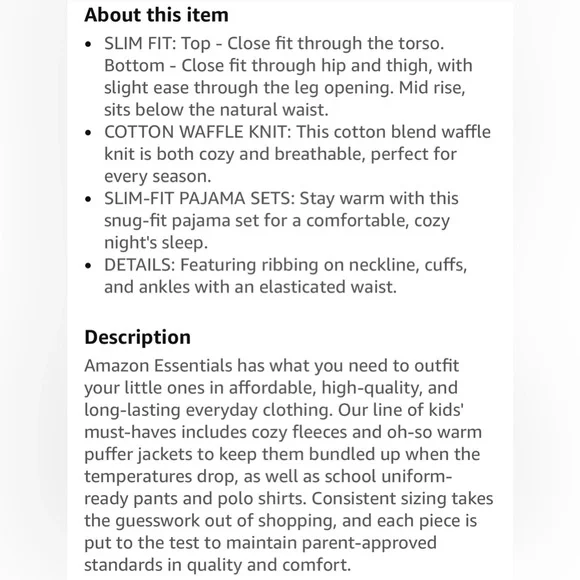 About this item

• SLIM FIT: Top - Close fit through the torso. Bottom - Close fit through hip and thigh, with slight ease through the leg opening. Mid rise, sits below the natural waist.
• COTTON WAFFLE KNIT: This cotton blend waffle knit is both cozy and breathable, perfect for every season.
• SLIM-FIT PAJAMA SETS: Stay warm with this snug-fit pajama set for a comfortable, cozy night's sleep.
• DETAILS: Featuring ribbing on neckline, cuffs, and ankles with an elasticated waist.

Description

Amazon Essentials has what you need to outfit your little ones in affordable, high-quality, and long-lasting everyday clothing. Our line of kids' must-haves includes cozy fleeces and oh-so warm puffer jackets to keep them bundled up when the temperatures drop, as well as school uniform-ready pants and polo shirts. Consistent sizing takes the guesswork out of shopping, and each piece is put to the test to maintain parent-approved standards in quality and comfort.